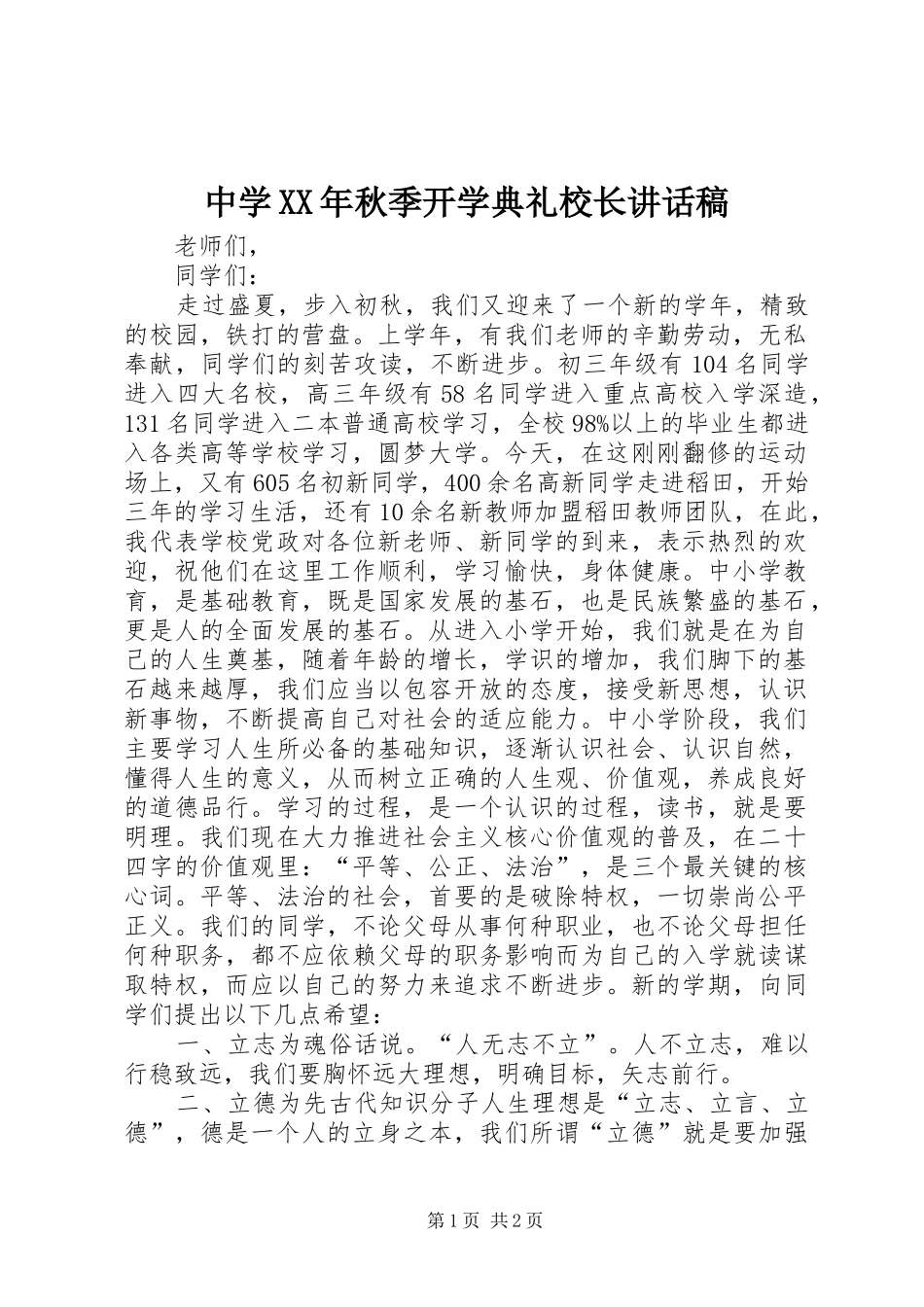 中学XX年秋季开学典礼校长讲话稿

老师们，

同学们：

走过盛夏，步入初秋，我们又迎来了一个新的学年，精致的校园，铁打的营盘。上学年，有我们老师的辛勤劳动，无私奉献，同学们的刻苦攻读，不断进步。初三年级有104名同学进入四大名校，高三年级有58名同学进入重点高校入学深造，131名同学进入二本普通高校学习，全校98%以上的毕业生都进入各类高等学校学习，圆梦大学。今天，在这刚刚翻修的运动场上，又有605名初新同学，400余名高新同学走进稻田，开始三年的学习生活，还有10余名新教师加盟稻田教师团队，在此，我代表学校党政对各位新老师、新同学的到来，表示热烈的欢迎，祝他们在这里工作顺利，学习愉快，身体健康。中小学教育，是基础教育，既是国家发展的基石，也是民族繁盛的基石，更是人的全面发展的基石。从进入小学开始，我们就是在为自己的人生奠基，随着年龄的增长，学识的增加，我们脚下的基石越来越厚，我们应当以包容开放的态度，接受新思想，认识新事物，不断提高自己对社会的适应能力。中小学阶段，我们主要学习人生所必备的基础知识，逐渐认识社会、认识自然，懂得人生的意义，从而树立正确的人生观、价值观，养成良好的道德品行。学习的过程，是一个认识的过程，读书，就是要明理。我们现在大力推进社会主义核心价值观的普及，在二十四字的价值观里：“平等、公正、法治”，是三个最关键的核心词。平等、法治的社会，首要的是破除特权，一切崇尚公平正义。我们的同学，不论父母从事何种职业，也不论父母担任何种职务，都不应依赖父母的职务影响而为自己的入学就读谋取特权，而应以自己的努力来追求不断进步。新的学期，向同学们提出以下几点希望：

一、立志为魂俗话说。“人无志不立”。人不立志，难以行稳致远，我们要胸怀远大理想，明确目标，矢志前行。

二、立德为先古代知识分子人生理想是“立志、立言、立德”，德是一个人的立身之本，我们所谓“立德”就是要加强

第1页 共2页